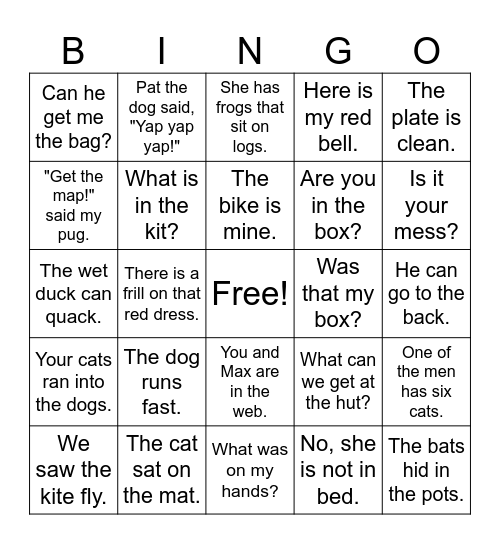 | B | I | N | G | O |
|---|---|---|---|---|
| Can he get me the bag? | Pat the dog said, "Yap yap yap!" | She has frogs that sit on logs. | Here is my red bell. | The plate is clean. |
| "Get the map!" said my pug. | What is in the kit? | The bike is mine. | Are you in the box? | Is it your mess? |
| The wet duck can quack. | There is a frill on that red dress. | Free! | Was that my box? | He can go to the back. |
| Your cats ran into the dogs. | The dog runs fast. | You and Max are in the web. | What can we get at the hut? | One of the men has six cats. |
| We saw the kite fly. | The cat sat on the mat. | What was on my hands? | No, she is not in bed. | The bats hid in the pots. |